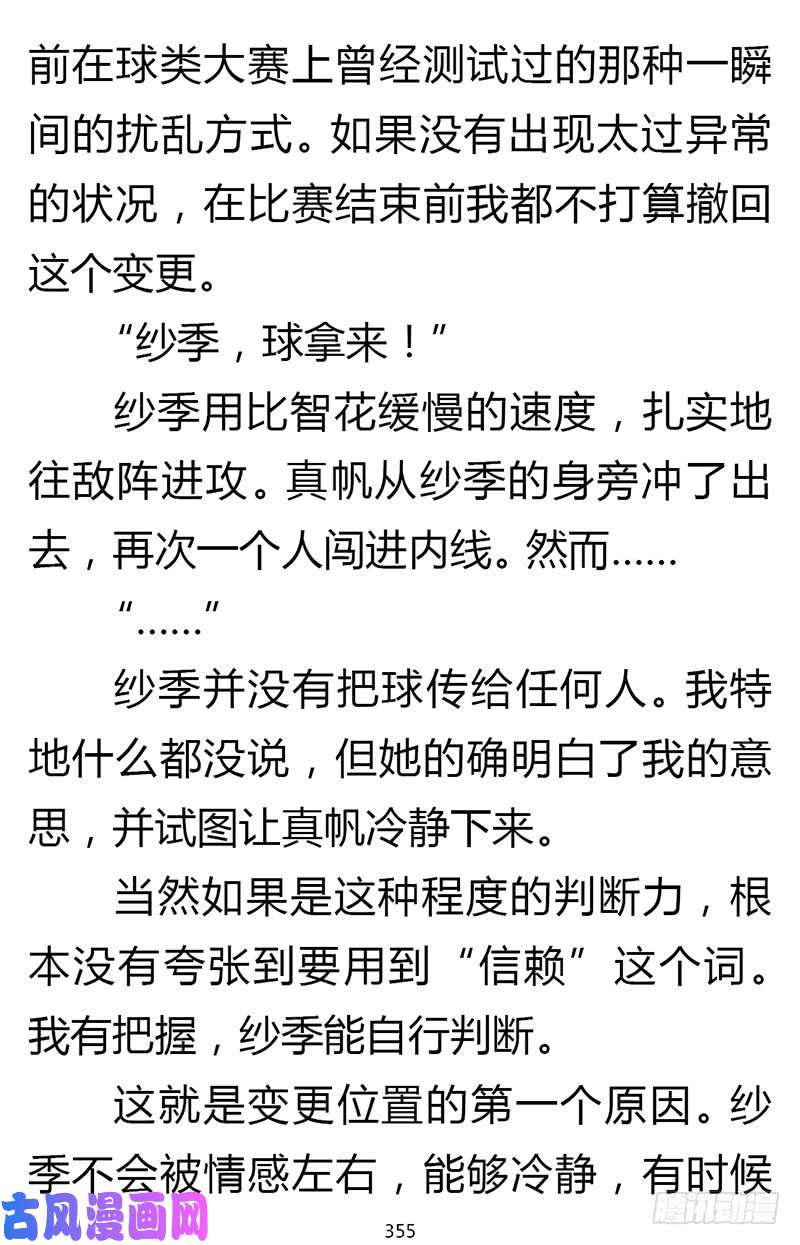 前在球类大赛上曾经测试过的那种一瞬间的扰乱方式。如果没有出现太过异常的状况，在比赛结束前我都不打算撤回这个变更。

“纱季，球拿来！”

纱季用比智花缓慢的速度，扎实地往敌阵进攻。真帆从纱季的身旁冲了出去，再次一个人闯进内线。然而……

“……”

纱季并没有把球传给任何人。我特地什么都没说，但她的确明白了我的意思，并试图让真帆冷静下来。

当然如果是这种程度的判断力，根本没有夸张到要用到“信赖”这个词。我有把握，纱季能自行判断。

这就是变更位置的第一个原因。纱季不会被情感左右，能够冷静，有时候

古风漫画网

355

腾讯动漫